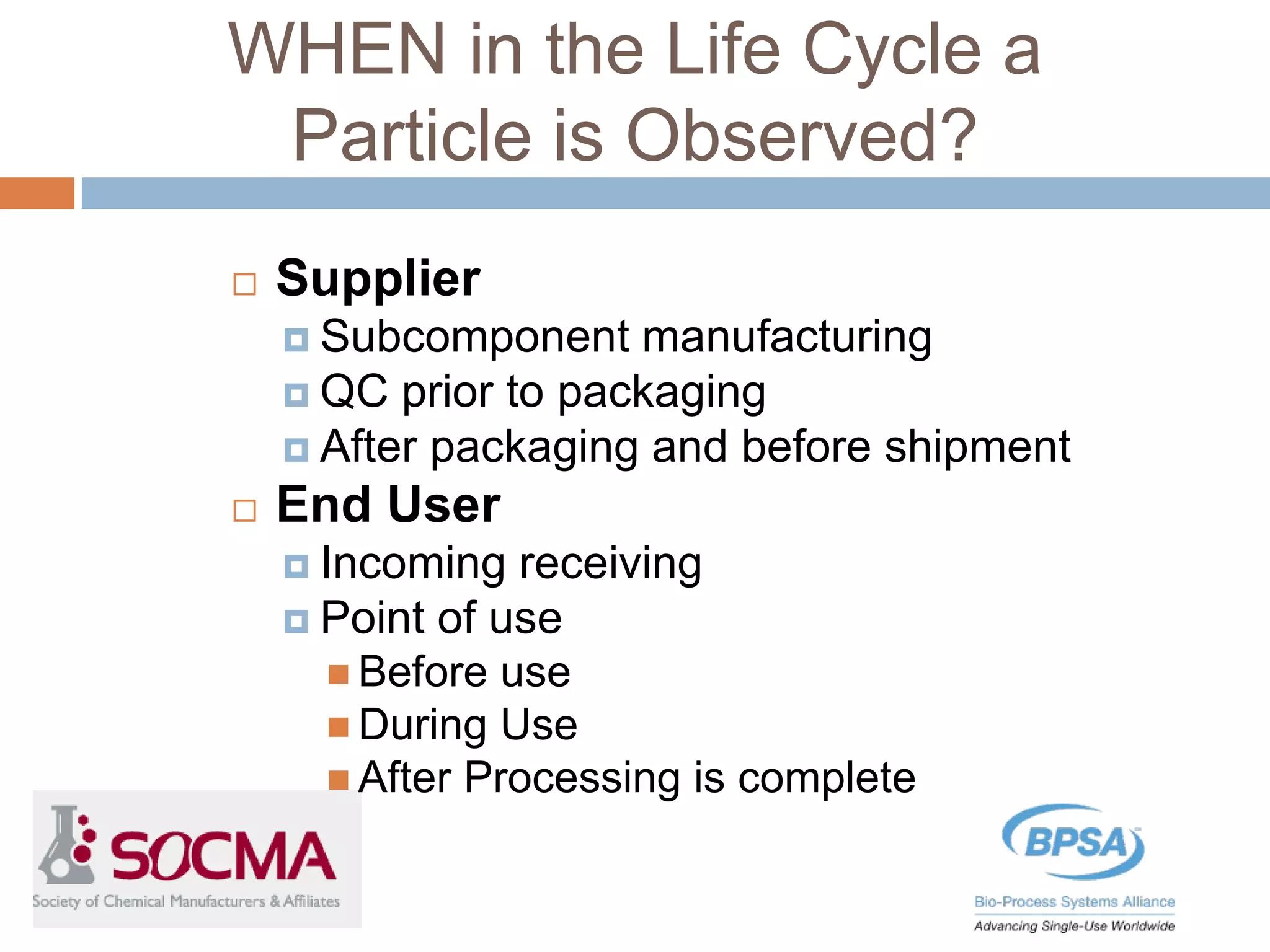 WHEN in the Life Cycle a Particle is Observed?

Supplier
Subcomponent manufacturing
QC prior to packaging
After packaging and before shipment
End User
Incoming receiving
Point of use
Before use
During Use
After Processing is complete

SOCMA
Society of Chemical Manufacturers & Affiliates

BPSA
Bio-Process Systems Alliance
Advancing Single-Use Worldwide